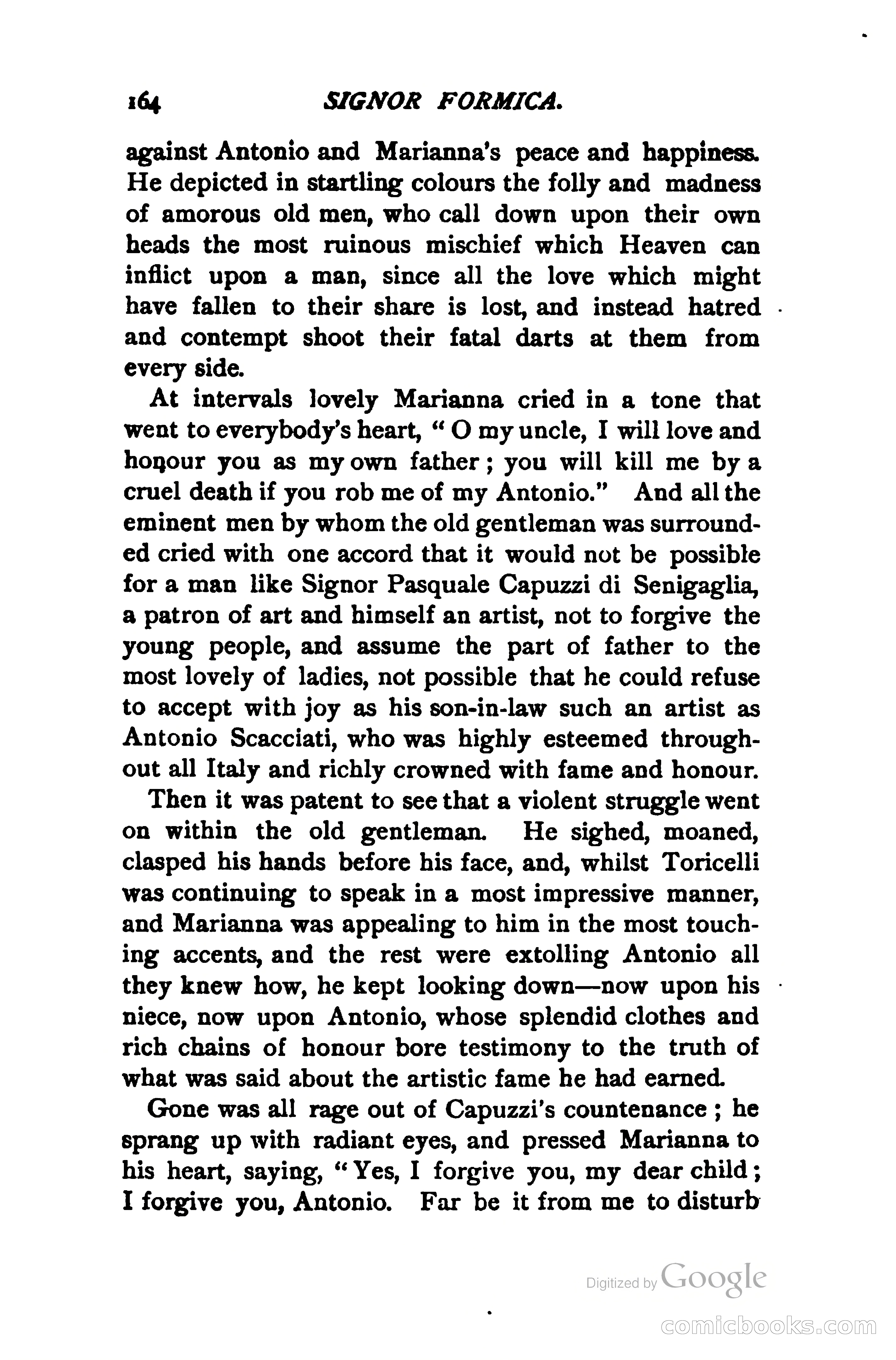 164 SIGNOR FORMICA.

against Antonio and Marianna's peace and happiness. He depicted in startling colours the folly and madness of amorous old men, who call down upon their own heads the most ruinous mischief which Heaven can inflict upon a man, since all the love which might have fallen to their share is lost, and instead hatred and contempt shoot their fatal darts at them from every side.

At intervals lovely Marianna cried in a tone that went to everybody's heart, "O my uncle, I will love and honour you as my own father; you will kill me by a cruel death if you rob me of my Antonio." And all the eminent men by whom the old gentleman was surrounded cried with one accord that it would not be possible for a man like Signor Pasquale Capuzzi di Senigaglia, a patron of art and himself an artist, not to forgive the young people, and assume the part of father to the most lovely of ladies, not possible that he could refuse to accept with joy as his son-in-law such an artist as Antonio Scacciati, who was highly esteemed throughout all Italy and richly crowned with fame and honour.

Then it was patent to see that a violent struggle went on within the old gentleman. He sighed, moaned, clasped his hands before his face, and, whilst Toricelli was continuing to speak in a most impressive manner, and Marianna was appealing to him in the most touching accents, and the rest were extolling Antonio all they knew how, he kept looking down—now upon his niece, now upon Antonio, whose splendid clothes and rich chains of honour bore testimony to the truth of what was said about the artistic fame he had earned.

Gone was all rage out of Capuzzi's countenance; he sprang up with radiant eyes, and pressed Marianna to his heart, saying, "Yes, I forgive you, my dear child; I forgive you, Antonio. Far be it from me to disturb

Digitized by Google

comicbooks.com